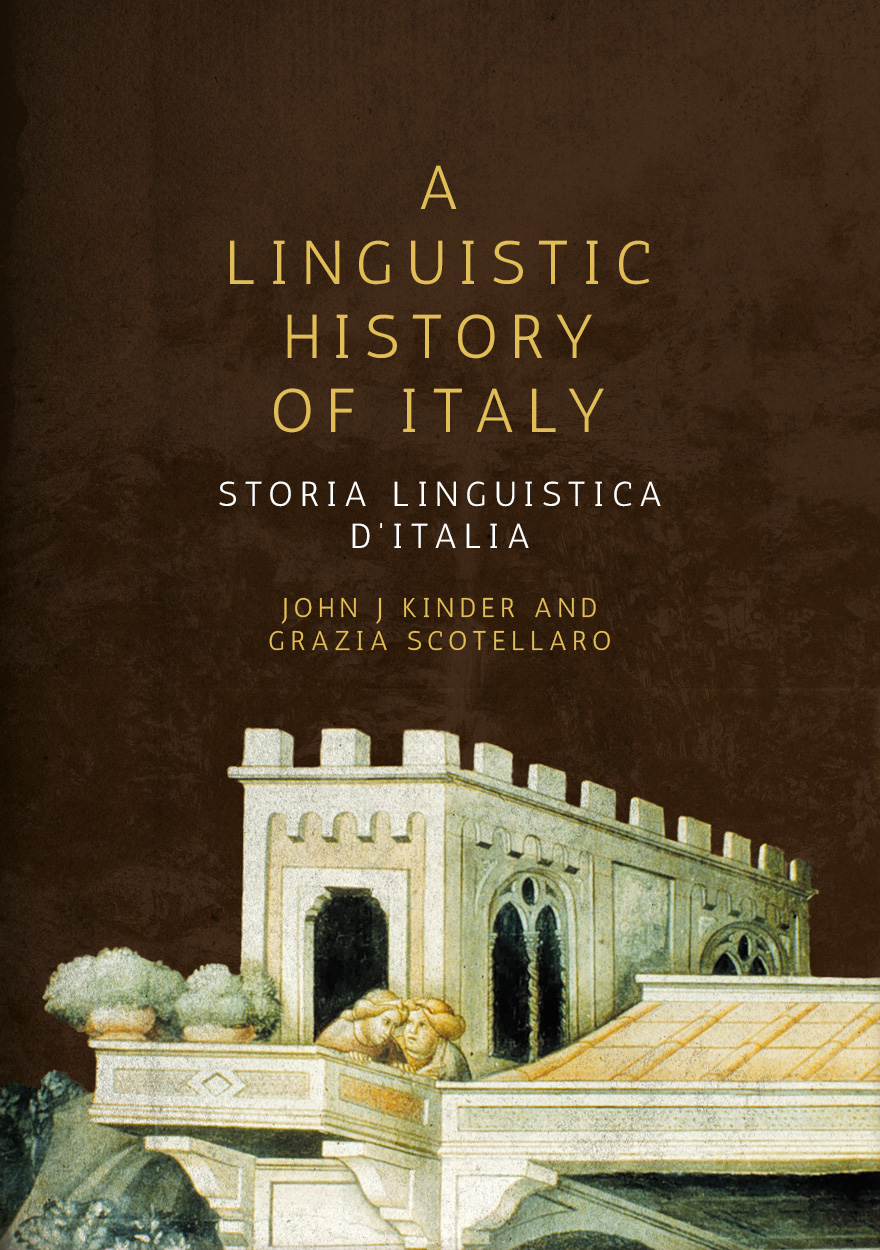 A LINGUISTIC HISTORY OF ITALY

STORIA LINGUISTICA D'ITALIA

JOHN J KINDER AND GRAZIA SCOTELLARO